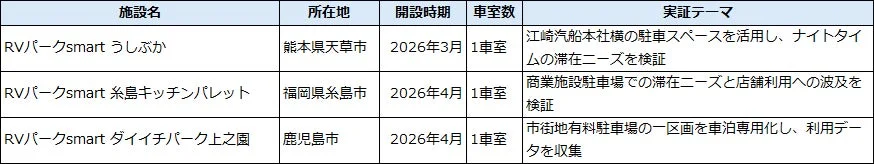 | 施設名 | 所在地 | 開設時期 | 車室数 | 実証テーマ |
|---|---|---|---|---|
| RVパークsmart うしぶか | 熊本県天草市 | 2026年3月 | 1車室 | 江崎汽船本社横の駐車スペースを活用し、ナイトタイムの滞在ニーズを検証 |
| RVパークsmart 糸島キッチンパレット | 福岡県糸島市 | 2026年4月 | 1車室 | 商業施設駐車場での滞在ニーズと店舗利用への波及を検証 |
| RVパークsmart ダイイチパーク上之園 | 鹿児島市 | 2026年4月 | 1車室 | 市街地有料駐車場の一区画を車泊専用化し、利用データを収集 |